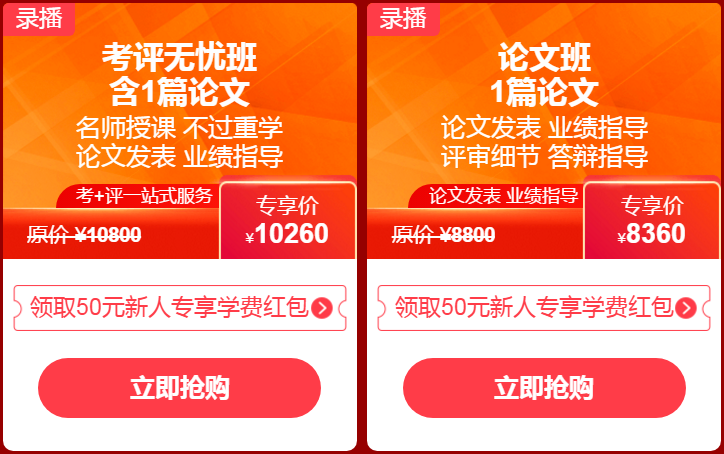 录播

考评无忧班
含1篇论文
名师授课 不过重学
论文发表 业绩指导

考+评一站式服务

原价 ¥10800

专享价
¥10260

领取50元新人专享学费红包

立即抢购

录播

论文班
1篇论文
论文发表 业绩指导
评审细节 答辩指导

论文发表 业绩指导

原价 ¥8800

专享价
¥8360

领取50元新人专享学费红包

立即抢购